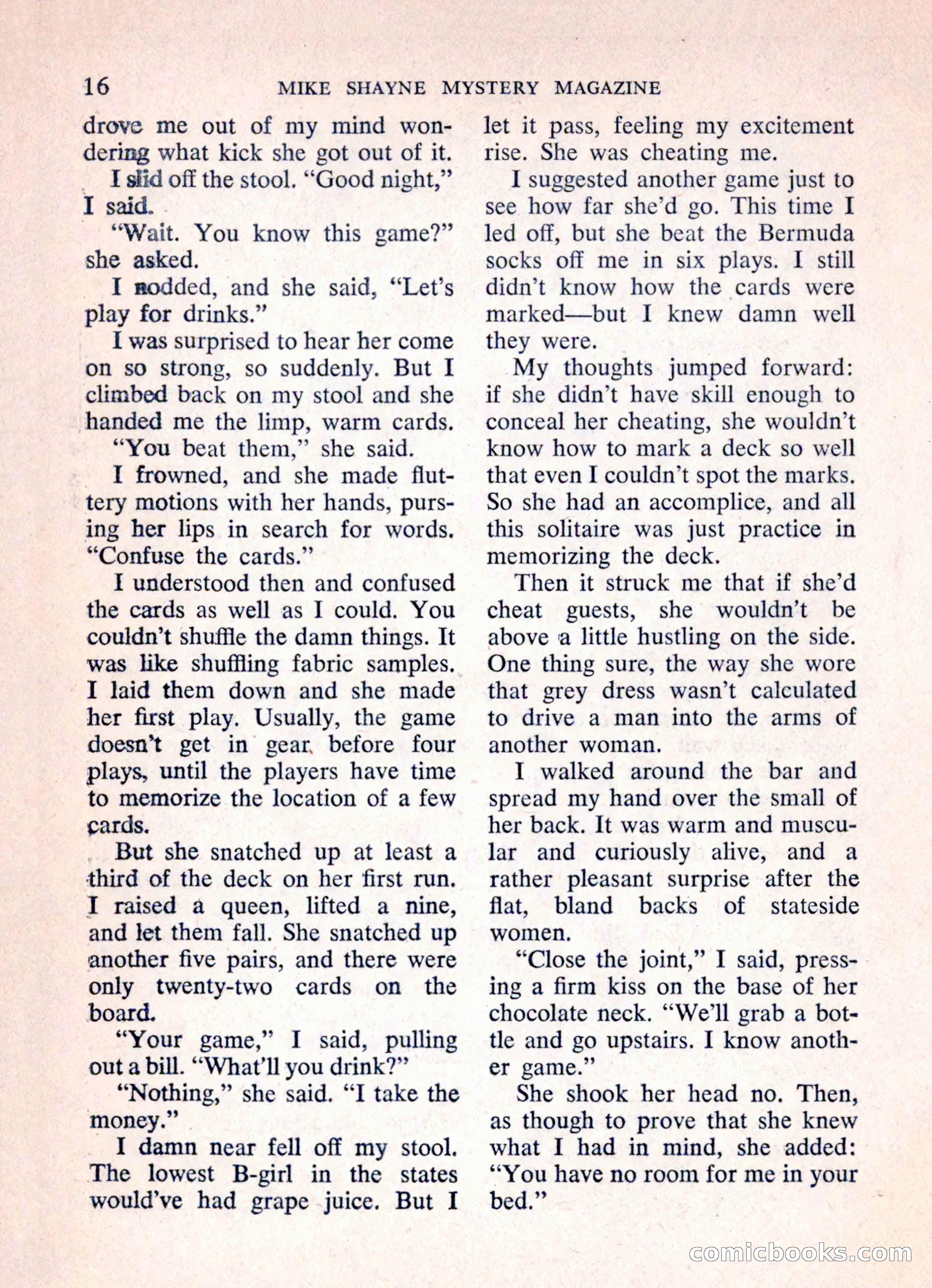 16 MIKE SHAYNE MYSTERY MAGAZINE

drove me out of my mind wondering what kick she got out of it.

I slid off the stool. "Good night," I said.

"Wait. You know this game?" she asked.

I nodded, and she said, "Let's play for drinks."

I was surprised to hear her come on so strong, so suddenly. But I climbed back on my stool and she handed me the limp, warm cards.

"You beat them," she said.

I frowned, and she made fluttery motions with her hands, pursing her lips in search for words. "Confuse the cards."

I understood then and confused the cards as well as I could. You couldn't shuffle the damn things. It was like shuffling fabric samples. I laid them down and she made her first play. Usually, the game doesn't get in gear before four plays, until the players have time to memorize the location of a few cards.

But she snatched up at least a third of the deck on her first run. I raised a queen, lifted a nine, and let them fall. She snatched up another five pairs, and there were only twenty-two cards on the board.

"Your game," I said, pulling out a bill. "What'll you drink?"

"Nothing," she said. "I take the money."

I damn near fell off my stool. The lowest B-girl in the states would've had grape juice. But I let it pass, feeling my excitement rise. She was cheating me.

I suggested another game just to see how far she'd go. This time I led off, but she beat the Bermuda socks off me in six plays. I still didn't know how the cards were marked—but I knew damn well they were.

My thoughts jumped forward: if she didn't have skill enough to conceal her cheating, she wouldn't know how to mark a deck so well that even I couldn't spot the marks. So she had an accomplice, and all this solitaire was just practice in memorizing the deck.

Then it struck me that if she'd cheat guests, she wouldn't be above a little hustling on the side. One thing sure, the way she wore that grey dress wasn't calculated to drive a man into the arms of another woman.

I walked around the bar and spread my hand over the small of her back. It was warm and muscular and curiously alive, and a rather pleasant surprise after the flat, bland backs of stateside women.

"Close the joint," I said, pressing a firm kiss on the base of her chocolate neck. "We'll grab a bottle and go upstairs. I know another game."

She shook her head no. Then, as though to prove that she knew what I had in mind, she added: "You have no room for me in your bed."

comicbooks.com